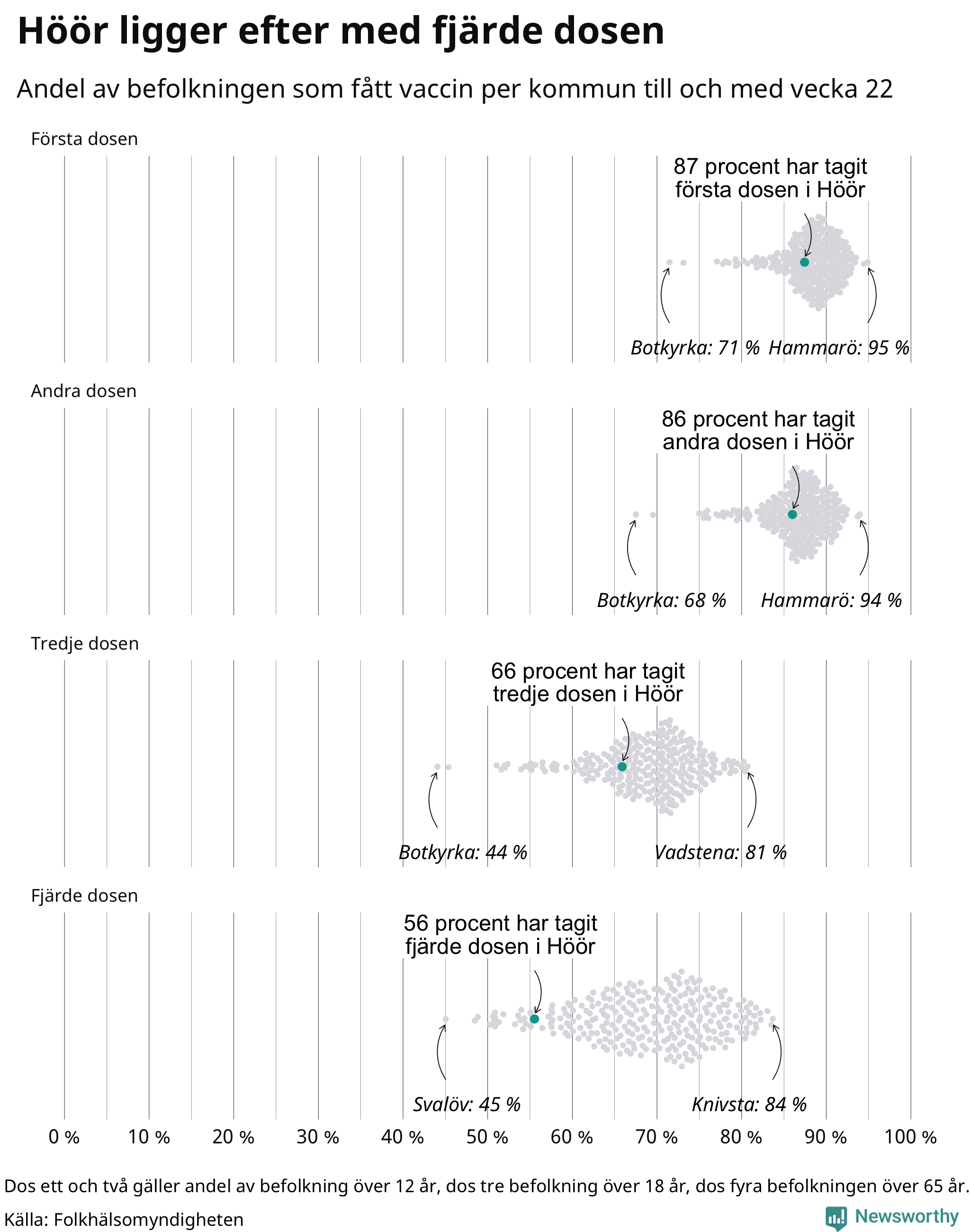 Höör ligger efter med fjärde dosen

Andel av befolkningen som fått vaccin per kommun till och med vecka 22

Första dosen

87 procent har tagit första dosen i Höör

Botkyrka: 71 % Hammarö: 95 %

Andra dosen

86 procent har tagit andra dosen i Höör

Botkyrka: 68 % Hammarö: 94 %

Tredje dosen

66 procent har tagit tredje dosen i Höör

Botkyrka: 44 % Vadstena: 81 %

Fjärde dosen

56 procent har tagit fjärde dosen i Höör

Svalöv: 45 % Knivsta: 84 %

0 % 10 % 20 % 30 % 40 % 50 % 60 % 70 % 80 % 90 % 100 %

Dos ett och två gäller andel av befolkning över 12 år, dos tre befolkning över 18 år, dos fyra befolkningen över 65 år.

Källa: Folkhälsomyndigheten

Newsworthy